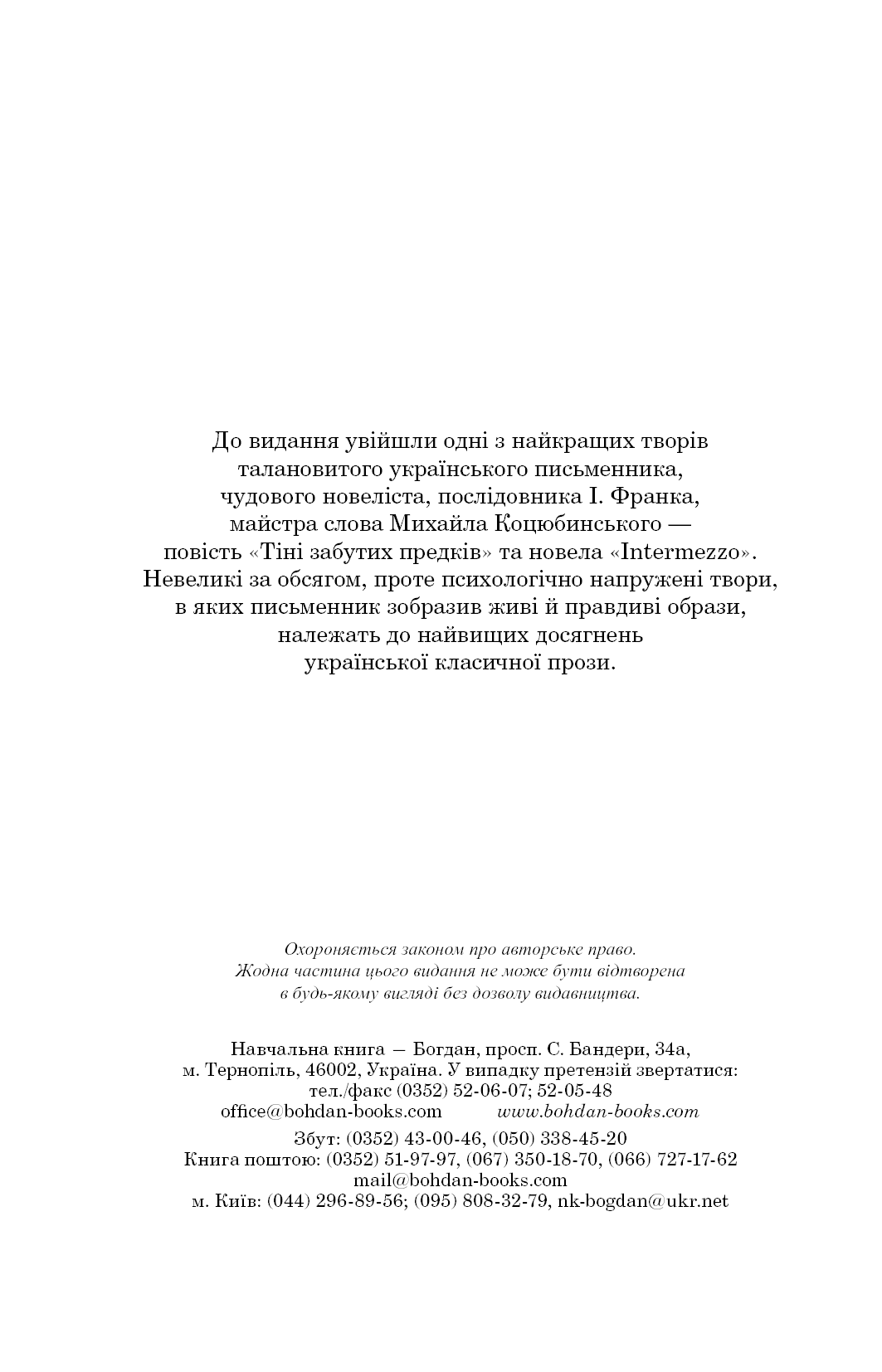 До видання увійшли одні з найкращих творів талановитого українського письменника, чудового новеліста, послідовника І. Франка, майстра слова Михайла Коцюбинського — повість «Тіні забутих предків» та новела «Intermezzo». Невеликі за обсягом, проте психологічно напружені твори, в яких письменник зобразив живі й правдиві образи, належать до найвищих досягнень української класичної прози.

Охороняється законом про авторське право. Жодна частина цього видання не може бути відтворена в будь-якому вигляді без дозволу видавництва.

Навчальна книга — Богдан, просп. С. Бандери, 34а, м. Тернопіль, 46002, Україна. У випадку претензій звертатися: тел./факс (0352) 52-06-07; 52-05-48
office@bohdan-books.com www.bohdan-books.com

Збут: (0352) 43-00-46, (050) 338-45-20
Книга поштою: (0352) 51-97-97, (067) 350-18-70, (066) 727-17-62
mail@bohdan-books.com
м. Київ: (044) 296-89-56; (095) 808-32-79, nk-bogdan@ukr.net